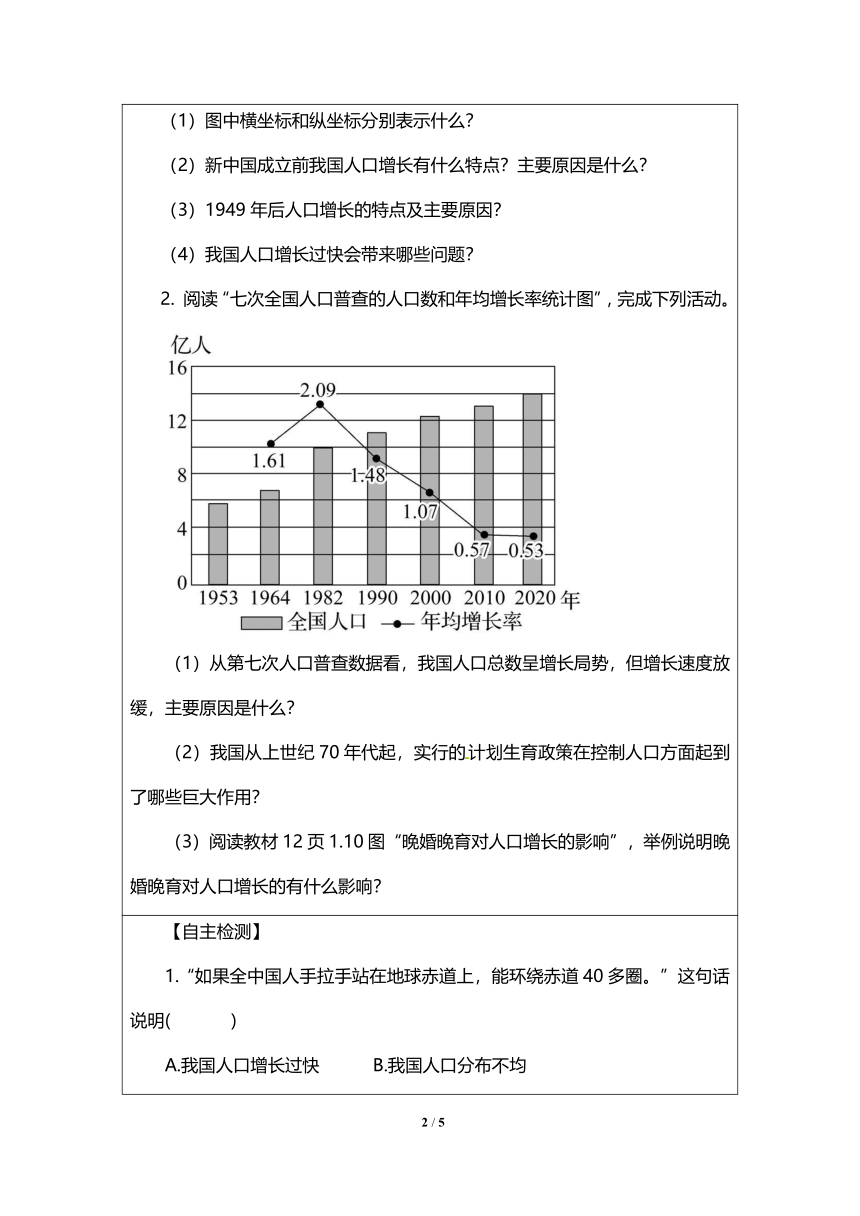 （1）图中横坐标和纵坐标分别表示什么？

（2）新中国成立前我国人口增长有什么特点？主要原因是什么？

（3）1949 年后人口增长的特点及主要原因？

（4）我国人口增长过快会带来哪些问题？

2. 阅读“七次全国人口普查的人口数和年均增长率统计图”，完成下列活动。

亿人
16
12
8
4
0
2.09
1.61
1.48
1.07
0.57
0.53
1953 1964 1982 1990 2000 2010 2020 年
全国人口 年均增长率

（1）从第七次人口普查数据看，我国人口总数呈增长局势，但增长速度放缓，主要原因是什么？

（2）我国从上世纪 70 年代起，实行的计划生育政策在控制人口方面起到了哪些巨大作用？

（3）阅读教材 12 页 1.10 图“晚婚晚育对人口增长的影响”，举例说明晚婚晚育对人口增长的有什么影响？

【自主检测】

1.“如果全中国人手拉手站在地球赤道上，能环绕赤道 40 多圈。”这句话说明(　　)

A.我国人口增长过快　　B.我国人口分布不均

2 / 5